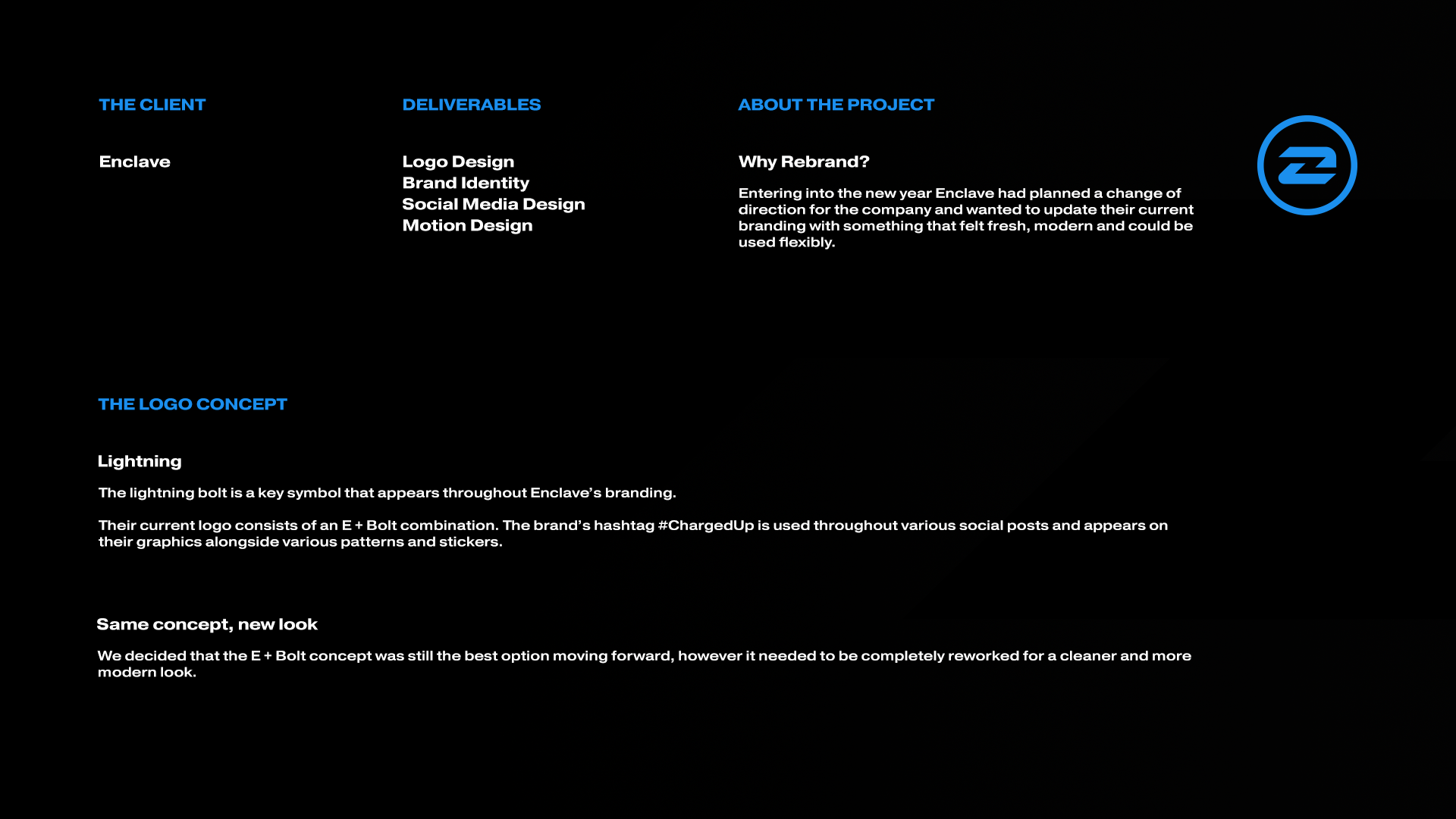 THE CLIENT

Enclave

DELIVERABLES

Logo Design
Brand Identity
Social Media Design
Motion Design

ABOUT THE PROJECT

Why Rebrand?

Entering into the new year Enclave had planned a change of direction for the company and wanted to update their current branding with something that felt fresh, modern and could be used flexibly.

THE LOGO CONCEPT

Lightning

The lightning bolt is a key symbol that appears throughout Enclave's branding.

Their current logo consists of an E + Bolt combination. The brand's hashtag #ChargedUp is used throughout various social posts and appears on their graphics alongside various patterns and stickers.

Same concept, new look

We decided that the E + Bolt concept was still the best option moving forward, however it needed to be completely reworked for a cleaner and more modern look.